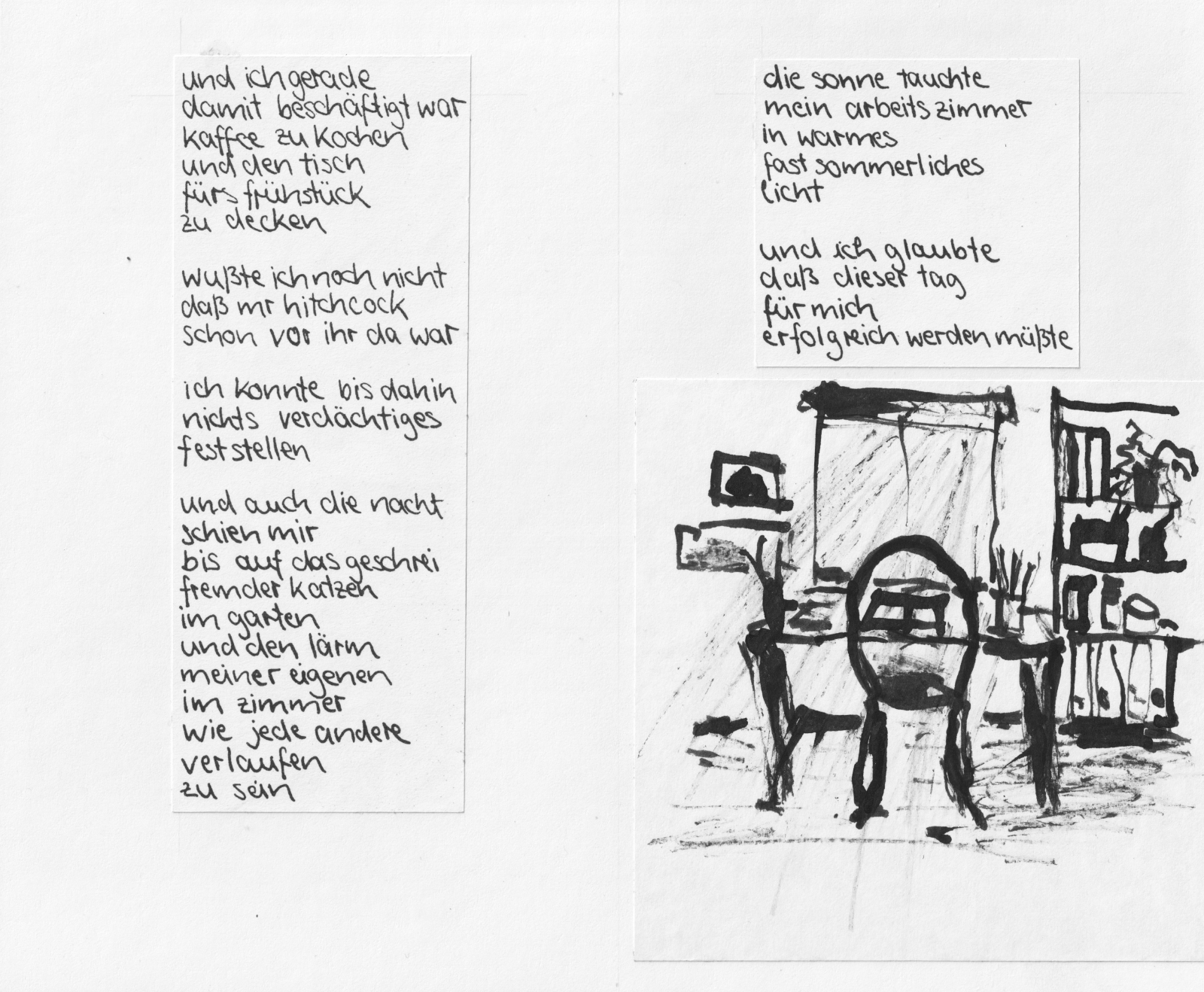 und ich gerade
damit beschäftigt war
kaffee zu kochen
und den tisch
fürs frühstück
zu decken

wußte ich noch nicht
daß mr hitchcock
schon vor ihr da war

ich konnte bis dahin
nichts verdächtiges
feststellen

und auch die nacht
schien mir
bis auf das geschrei
fremder katzen
im garten
und den lärm
meiner eigenen
im zimmer
wie jede andere
verlaufen
zu sein

die sonne tauchte
mein arbeitszimmer
in warmes
fast sommerliches
licht

und ich glaubte
daß dieser tag
für mich
erfolgreich werden müßte